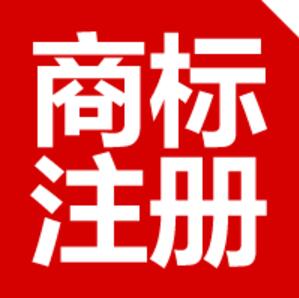 商标
注册